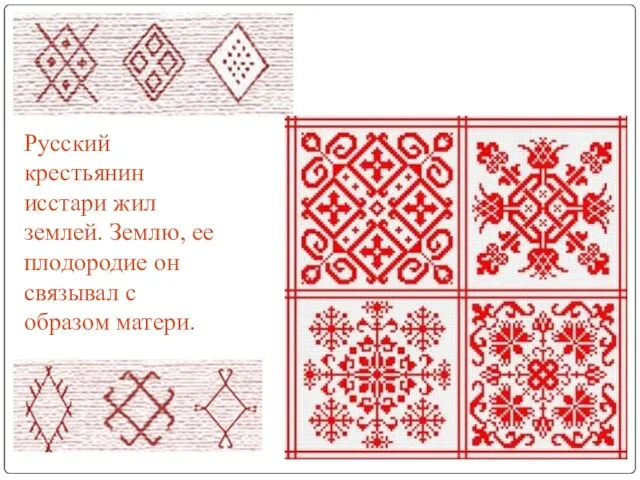 Русский крестьянин исстари жил землей. Землю, ее плодородие он связывал с образом матери.